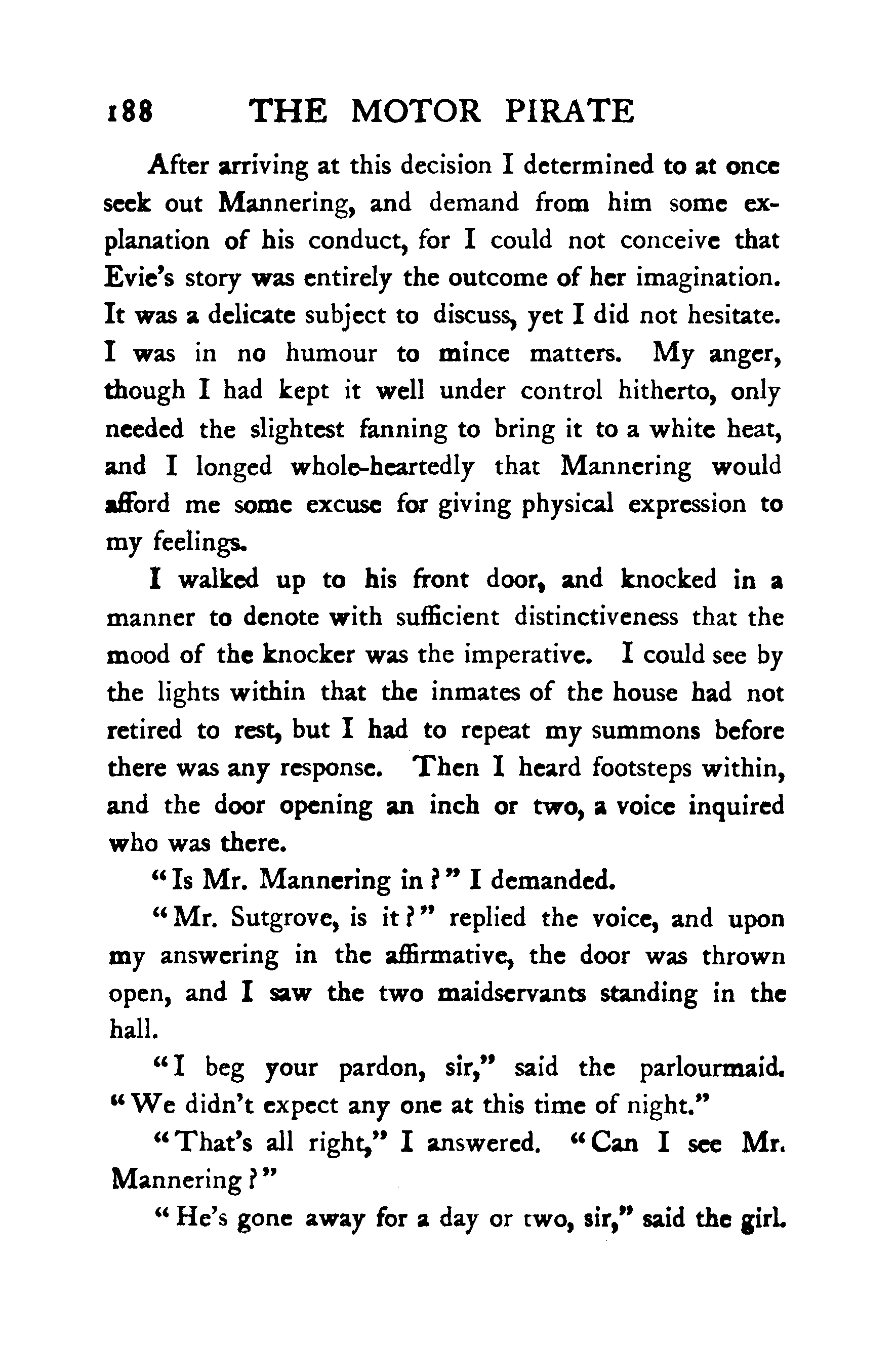 188 THE MOTOR PIRATE

After arriving at this decision I determined to at once seek out Mannering, and demand from him some explanation of his conduct, for I could not conceive that Evie's story was entirely the outcome of her imagination. It was a delicate subject to discuss, yet I did not hesitate. I was in no humour to mince matters. My anger, though I had kept it well under control hitherto, only needed the slightest fanning to bring it to a white heat, and I longed whole-heartedly that Mannering would afford me some excuse for giving physical expression to my feelings.

I walked up to his front door, and knocked in a manner to denote with sufficient distinctiveness that the mood of the knocker was the imperative. I could see by the lights within that the inmates of the house had not retired to rest, but I had to repeat my summons before there was any response. Then I heard footsteps within, and the door opening an inch or two, a voice inquired who was there.

"Is Mr. Mannering in?" I demanded.

"Mr. Sutgrove, is it?" replied the voice, and upon my answering in the affirmative, the door was thrown open, and I saw the two maidservants standing in the hall.

"I beg your pardon, sir," said the parlourmaid. "We didn't expect any one at this time of night."

"That's all right," I answered. "Can I see Mr. Mannering?"

"He's gone away for a day or two, sir," said the girl.